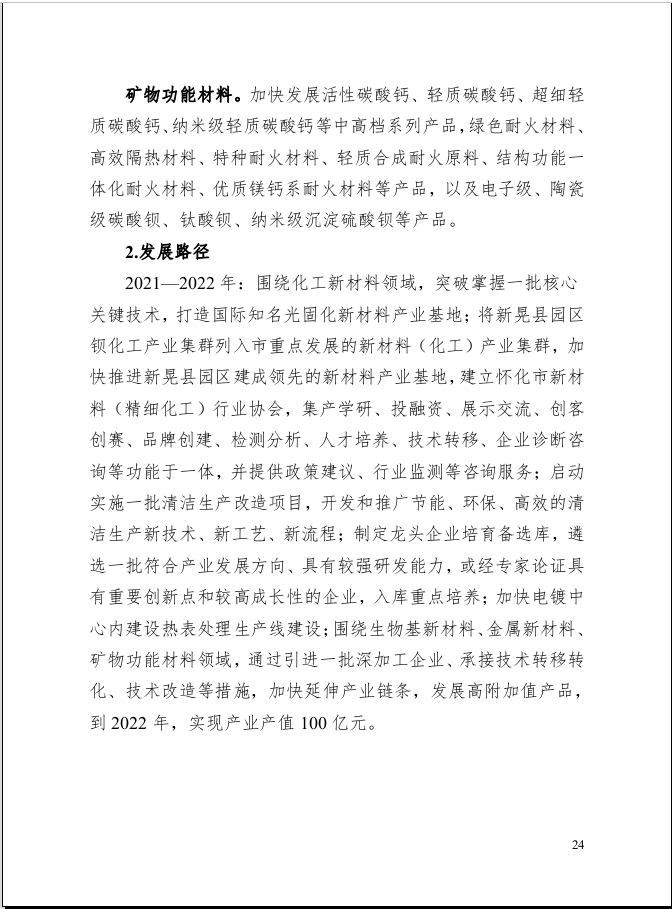 矿物功能材料。加快发展活性碳酸钙、轻质碳酸钙、超细轻质碳酸钙、纳米级轻质碳酸钙等中高档系列产品，绿色耐火材料、高效隔热材料、特种耐火材料、轻质合成耐火原料、结构功能一体化耐火材料、优质镁钙系耐火材料等产品，以及电子级、陶瓷级碳酸钡、钛酸钡、纳米级沉淀硫酸钡等产品。

2.发展路径

2021—2022 年：围绕化工新材料领域，突破掌握一批核心关键技术，打造国际知名光固化新材料产业基地；将新晃县园区钡化工产业集群列入市重点发展的新材料（化工）产业集群，加快推进新晃县园区建成领先的新材料产业基地，建立怀化市新材料（精细化工）行业协会，集产学研、投融资、展示交流、创客创赛、品牌创建、检测分析、人才培养、技术转移、企业诊断咨询等功能于一体，并提供政策建议、行业监测等咨询服务；启动实施一批清洁生产改造项目，开发和推广节能、环保、高效的清洁生产新技术、新工艺、新流程；制定龙头企业培育备选库，遴选一批符合产业发展方向、具有较强研发能力，或经专家论证具有重要创新点和较高成长性的企业，入库重点培养；加快电镀中心内建设热表处理生产线建设；围绕生物基新材料、金属新材料、矿物功能材料领域，通过引进一批深加工企业、承接技术转移转化、技术改造等措施，加快延伸产业链条，发展高附加值产品，到 2022 年，实现产业产值 100 亿元。

24